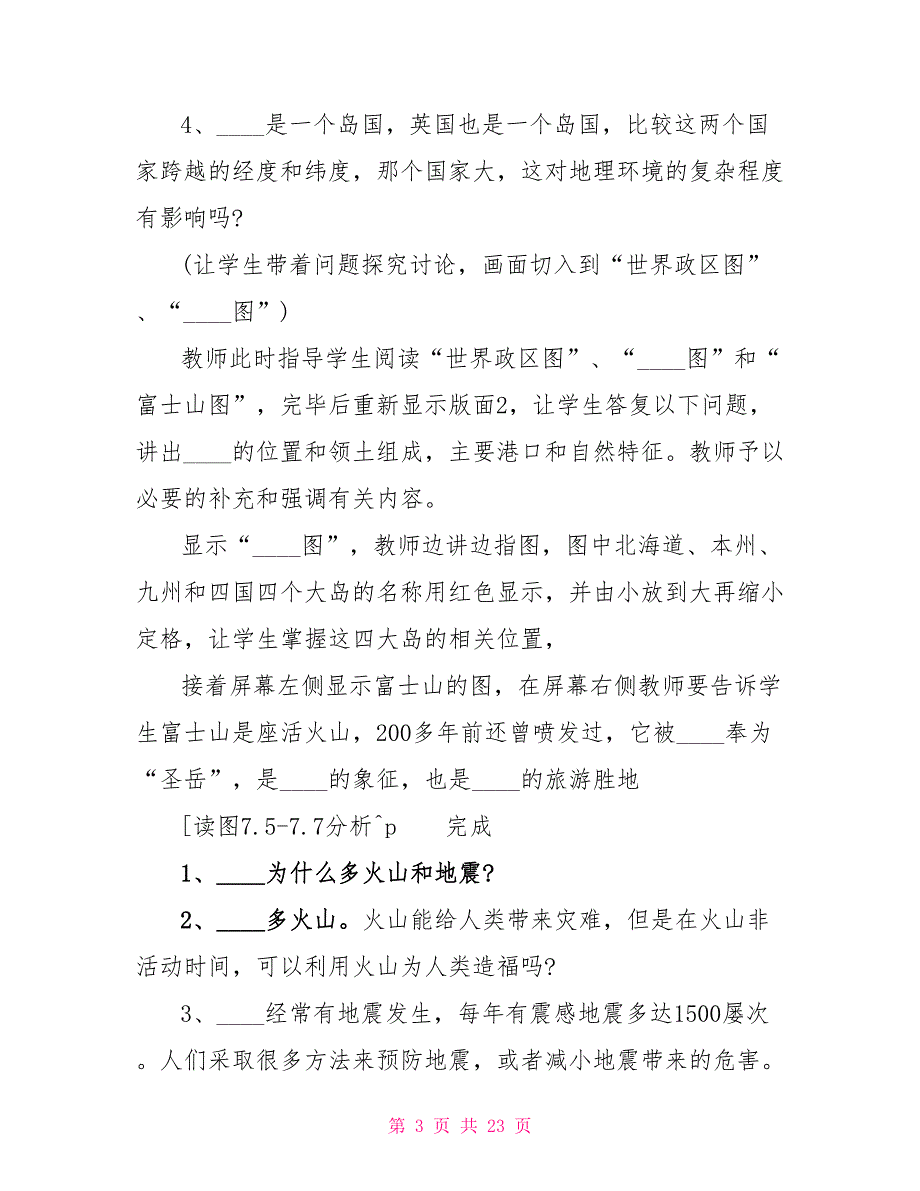 4、____是一个岛国，英国也是一个岛国，比较这两个国家跨越的经度和纬度，那个国家大，这对地理环境的复杂程度有影响吗?

(让学生带着问题探究讨论，画面切入到“世界政区图”、“____图”)

教师此时指导学生阅读“世界政区图”、“____图”和“富士山图”，完毕后重新显示版面2，让学生答复以下问题，讲出____的位置和领土组成，主要港口和自然特征。教师予以必要的补充和强调有关内容。

显示“____图”，教师边讲边指图，图中北海道、本州、九州和四国四个大岛的名称用红色显示，并由小放到大再缩小定格，让学生掌握这四大岛的相关位置，

接着屏幕左侧显示富士山的图，在屏幕右侧教师要告诉学生富士山是座活火山，200多年前还曾喷发过，它被____奉为“圣岳”，是____的象征，也是____的旅游胜地

[读图7.5-7.7分析^p　　完成

1、____为什么多火山和地震?

2、____多火山。火山能给人类带来灾难，但是在火山非活动时间，可以利用火山为人类造福吗?

3、____经常有地震发生，每年有震感地震多达1500屡次。人们采取很多方法来预防地震，或者减小地震带来的危害。

第 3 页 共 23 页